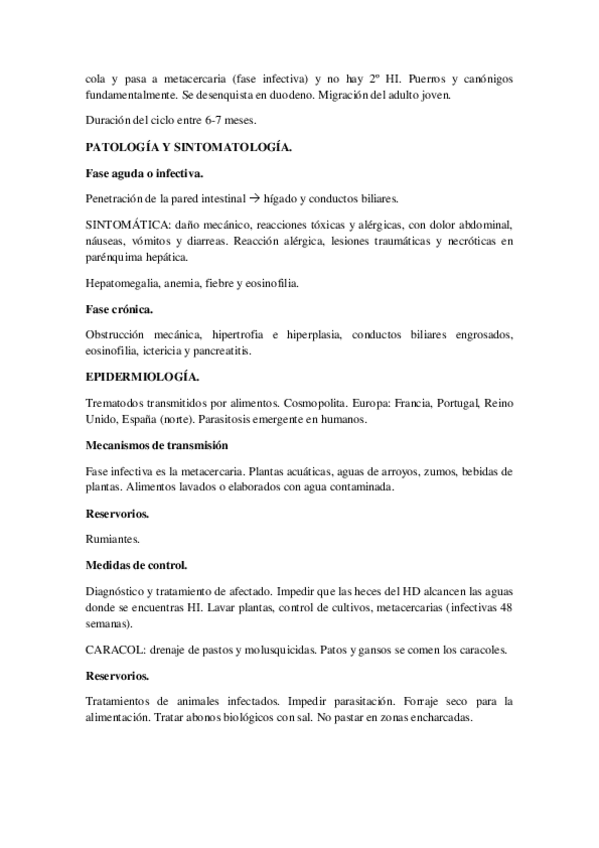 cola y pasa a metacercaria (fase infectiva) y no hay 2º HI. Puerros y canónigos fundamentalmente. Se desenquista en duodeno. Migración del adulto joven.

Duración del ciclo entre 6-7 meses.

PATOLOGÍA Y SINTOMATOLOGÍA.

Fase aguda o infectiva.

Penetración de la pared intestinal → hígado y conductos biliares.

SINTOMÁTICA: daño mecánico, reacciones tóxicas y alérgicas, con dolor abdominal, náuseas, vómitos y diarreas. Reacción alérgica, lesiones traumáticas y necróticas en parénquima hepática.

Hepatomegalia, anemia, fiebre y eosinofilia.

Fase crónica.

Obstrucción mecánica, hipertrofia e hiperplasia, conductos biliares engrosados, eosinofilia, ictericia y pancreatitis.

EPIDERMIOLOGÍA.

Trematodos transmitidos por alimentos. Cosmopolita. Europa: Francia, Portugal, Reino Unido, España (norte). Parasitosis emergente en humanos.

Mecanismos de transmisión

Fase infectiva es la metacercaria. Plantas acuáticas, aguas de arroyos, zumos, bebidas de plantas. Alimentos lavados o elaborados con agua contaminada.

Reservorios.

Rumiantes.

Medidas de control.

Diagnóstico y tratamiento de afectado. Impedir que las heces del HD alcancen las aguas donde se encuentras HI. Lavar plantas, control de cultivos, metacercarias (infectivas 48 semanas).

CARACOL: drenaje de pastos y molusquicidas. Patos y gansos se comen los caracoles.

Reservorios.

Tratamientos de animales infectados. Impedir parasitación. Forraje seco para la alimentación. Tratar abonos biológicos con sal. No pastar en zonas encharcadas.